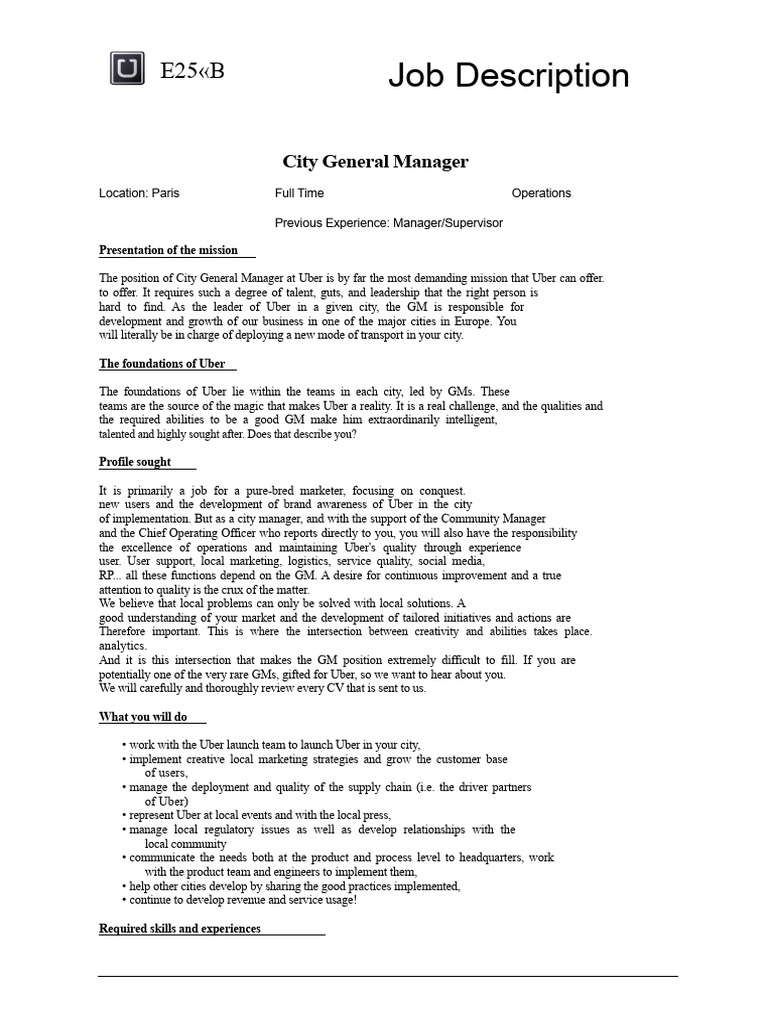 E25«B

Job Description

City General Manager

Location: Paris

Full Time

Operations

Previous Experience: Manager/Supervisor

Presentation of the mission

The position of City General Manager at Uber is by far the most demanding mission that Uber can offer. to offer. It requires such a degree of talent, guts, and leadership that the right person is hard to find. As the leader of Uber in a given city, the GM is responsible for development and growth of our business in one of the major cities in Europe. You will literally be in charge of deploying a new mode of transport in your city.

The foundations of Uber

The foundations of Uber lie within the teams in each city, led by GMs. These teams are the source of the magic that makes Uber a reality. It is a real challenge, and the qualities and the required abilities to be a good GM make him extraordinarily intelligent, talented and highly sought after. Does that describe you?

Profile sought

It is primarily a job for a pure-bred marketer, focusing on conquest. new users and the development of brand awareness of Uber in the city of implementation. But as a city manager, and with the support of the Community Manager and the Chief Operating Officer who reports directly to you, you will also have the responsibility the excellence of operations and maintaining Uber's quality through experience user. User support, local marketing, logistics, service quality, social media, RP... all these functions depend on the GM. A desire for continuous improvement and a true attention to quality is the crux of the matter.
We believe that local problems can only be solved with local solutions. A good understanding of your market and the development of tailored initiatives and actions are Therefore important. This is where the intersection between creativity and abilities takes place. analytics.
And it is this intersection that makes the GM position extremely difficult to fill. If you are potentially one of the very rare GMs, gifted for Uber, so we want to hear about you.
We will carefully and thoroughly review every CV that is sent to us.

What you will do

• work with the Uber launch team to launch Uber in your city,
• implement creative local marketing strategies and grow the customer base of users,
• manage the deployment and quality of the supply chain (i.e. the driver partners of Uber)
• represent Uber at local events and with the local press,
• manage local regulatory issues as well as develop relationships with the local community
• communicate the needs both at the product and process level to headquarters, work with the product team and engineers to implement them,
• help other cities develop by sharing the good practices implemented,
• continue to develop revenue and service usage!

Required skills and experiences